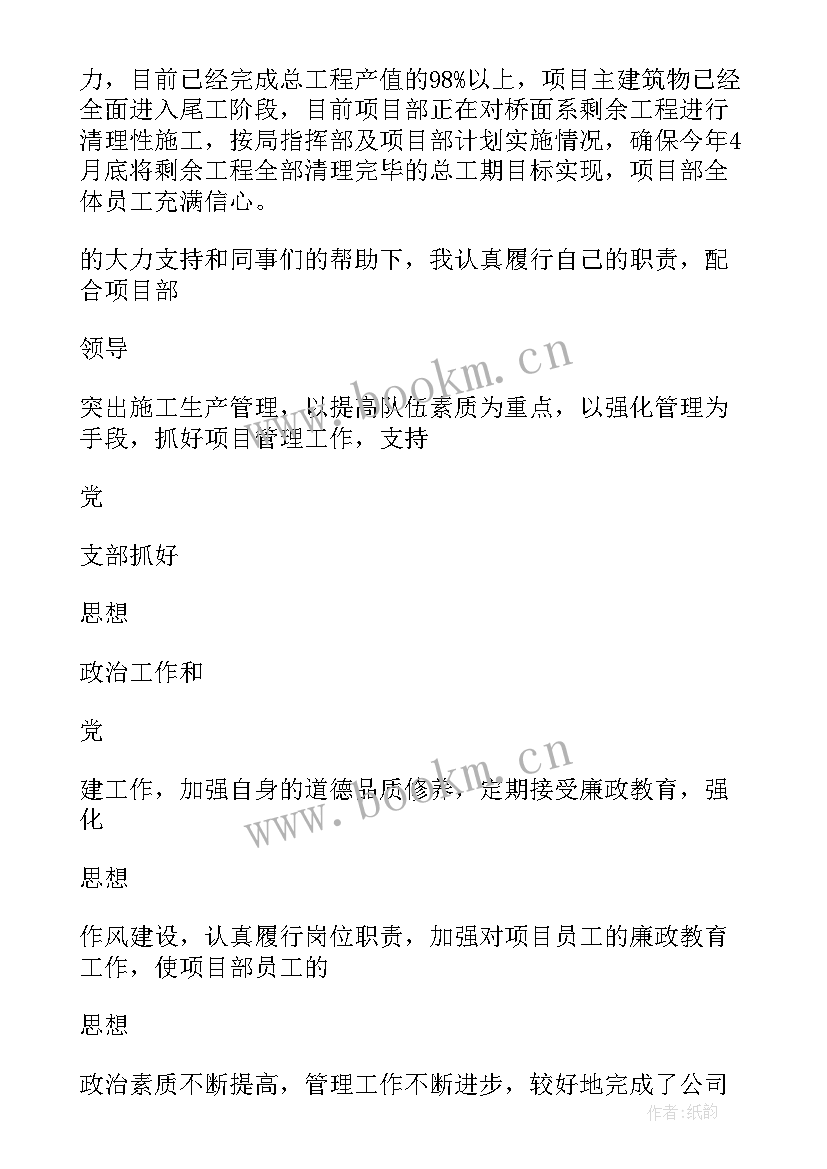 力，目前已经完成总工程产值的98%以上，项目主建筑物已经全面进入尾工阶段，目前项目部正在对桥面系剩余工程进行清理性施工，按局指挥部及项目部计划实施情况，确保今年4月底将剩余工程全部清理完毕的总工期目标实现，项目部全体员工充满信心。

的大力支持和同事们的帮助下，我认真履行自己的职责，配合项目部

领导

突出施工生产管理，以提高队伍素质为重点，以强化管理为手段，抓好项目管理工作，支持

党

支部抓好

思想

政治工作和

党

建工作，加强自身的道德品质修养，定期接受廉政教育，强化

思想

作风建设，认真履行岗位职责，加强对项目员工的廉政教育工作，使项目部员工的

思想

政治素质不断提高，管理工作不断进步，较好地完成了公司

www.bookm.cn

www.bookm.cn

作者：纸韵